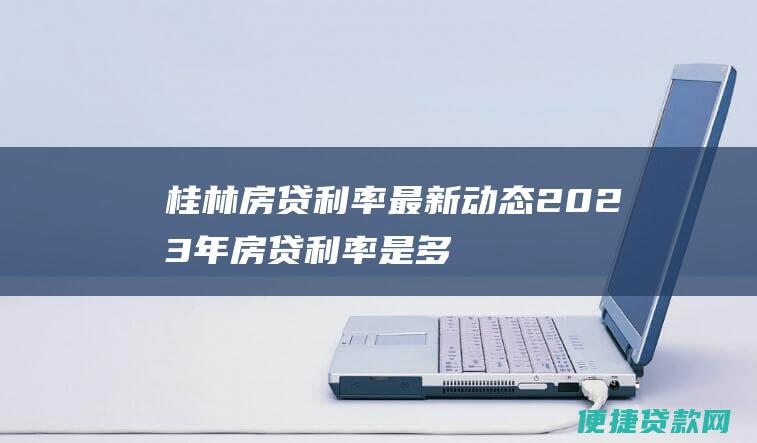 桂林房贷利率最新动态2023年房贷利率是多

便捷贷款网